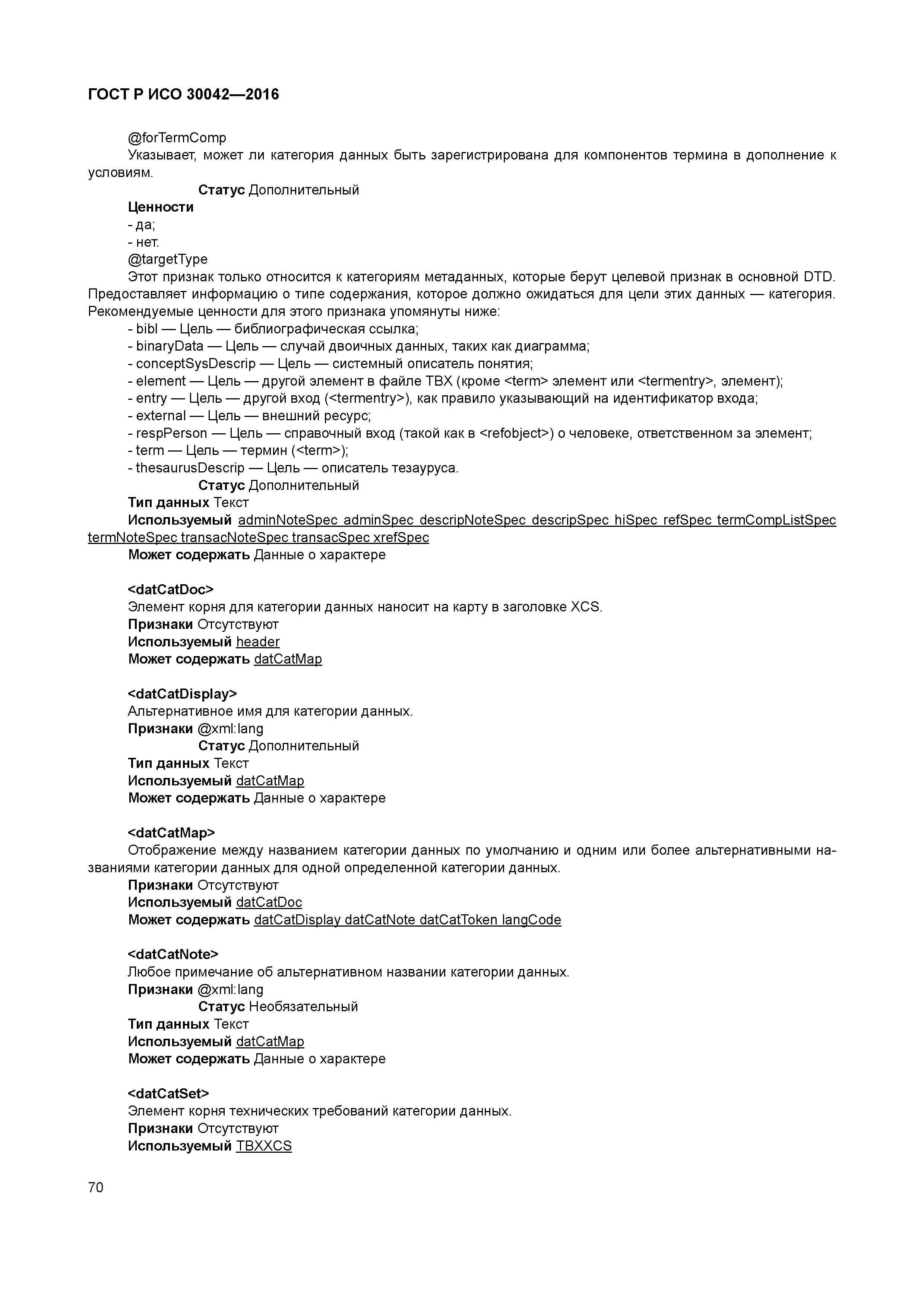 ГОСТ Р ИСО 30042—2016

@forTermComp
Указывает, может ли категория данных быть зарегистрирована для компонентов термина в дополнение к условиям.
Статус Дополнительный
Ценности
- да;
- нет.
@targetType
Этот признак только относится к категориям метаданных, которые берут целевой признак в основной DTD. Предоставляет информацию о типе содержания, которое должно ожидаться для цели этих данных — категория. Рекомендуемые ценности для этого признака упомянуты ниже:
- bibl — Цель — библиографическая ссылка;
- binaryData — Цель — случай двоичных данных, таких как диаграмма;
- conceptSysDescrip — Цель — системный описатель понятия;
- element — Цель — другой элемент в файле TBX (кроме <term> элемент или <termentry>, элемент);
- entry — Цель — другой вход (<termentry>), как правило указывающий на идентификатор входа;
- external — Цель — внешний ресурс;
- respPerson — Цель — справочный вход (такой как в <refobject>) о человеке, ответственном за элемент;
- term — Цель — термин (<term>);
- thesaurusDescrip — Цель — описатель тезауруса.
Статус Дополнительный
Тип данных Текст
Используемый adminNoteSpec adminSpec descripNoteSpec descripSpec hiSpec refSpec termCompListSpec termNoteSpec transacNoteSpec transacSpec xrefSpec
Может содержать Данные о характере

<datCatDoc>
Элемент корня для категории данных наносит на карту в заголовке XCS.
Признаки Отсутствуют
Используемый header
Может содержать datCatMap

<datCatDisplay>
Альтернативное имя для категории данных.
Признаки @xml:lang
Статус Дополнительный
Тип данных Текст
Используемый datCatMap
Может содержать Данные о характере

<datCatMap>
Отображение между названием категории данных по умолчанию и одним или более альтернативными названиями категории данных для одной определенной категории данных.
Признаки Отсутствуют
Используемый datCatDoc
Может содержать datCatDisplay datCatNote datCatToken langCode

<datCatNote>
Любое примечание об альтернативном названии категории данных.
Признаки @xml:lang
Статус Необязательный
Тип данных Текст
Используемый datCatMap
Может содержать Данные о характере

<datCatSet>
Элемент корня технических требований категории данных.
Признаки Отсутствуют
Используемый TBXXCS

70